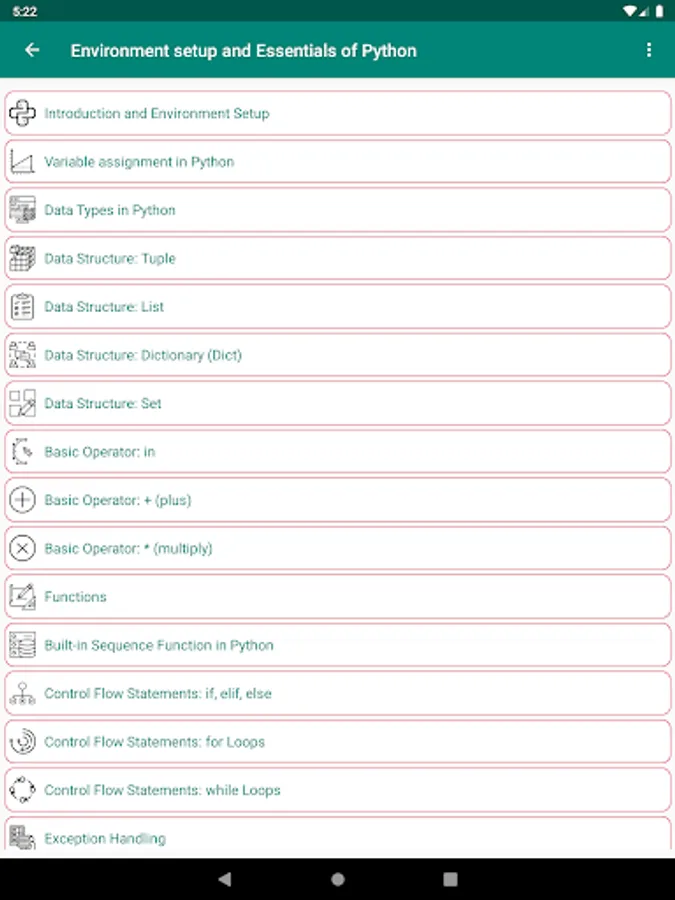 5:22

Environment setup and Essentials of Python

Introduction and Environment Setup

Variable assignment in Python

Data Types in Python

Data Structure: Tuple

Data Structure: List

Data Structure: Dictionary (Dict)

Data Structure: Set

Basic Operator: in

Basic Operator: + (plus)

Basic Operator: * (multiply)

Functions

Built-in Sequence Function in Python

Control Flow Statements: if, elif, else

Control Flow Statements: for Loops

Control Flow Statements: while Loops

Exception Handling